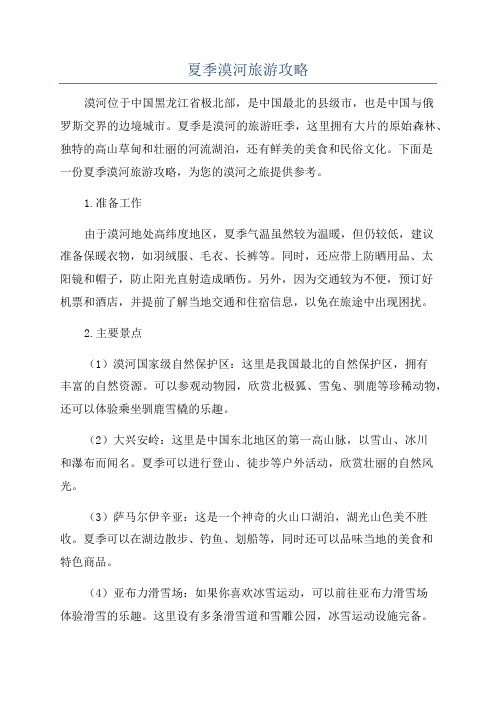 夏季漠河旅游攻略

漠河位于中国黑龙江省极北部，是中国最北的县级市，也是中国与俄罗斯交界的边境城市。夏季是漠河的旅游旺季，这里拥有大片的原始森林、独特的高山草甸和壮丽的河流湖泊，还有鲜美的美食和民俗文化。下面是一份夏季漠河旅游攻略，为您的漠河之旅提供参考。

1.准备工作

由于漠河地处高纬度地区，夏季气温虽然较为温暖，但仍较低，建议准备保暖衣物，如羽绒服、毛衣、长裤等。同时，还应带上防晒用品、太阳镜和帽子，防止阳光直射造成晒伤。另外，因为交通较为不便，预订好机票和酒店，并提前了解当地交通和住宿信息，以免在旅途中出现困扰。

2.主要景点

（1）漠河国家级自然保护区：这里是我国最北的自然保护区，拥有丰富的自然资源。可以参观动物园，欣赏北极狐、雪兔、驯鹿等珍稀动物，还可以体验乘坐驯鹿雪橇的乐趣。

（2）大兴安岭：这里是中国东北地区的第一高山脉，以雪山、冰川和瀑布而闻名。夏季可以进行登山、徒步等户外活动，欣赏壮丽的自然风光。

（3）萨马尔伊辛亚：这是一个神奇的火山口湖泊，湖光山色美不胜收。夏季可以在湖边散步、钓鱼、划船等，同时还可以品味当地的美食和特色商品。

（4）亚布力滑雪场：如果你喜欢冰雪运动，可以前往亚布力滑雪场体验滑雪的乐趣。这里设有多条滑雪道和雪雕公园，冰雪运动设施完备。